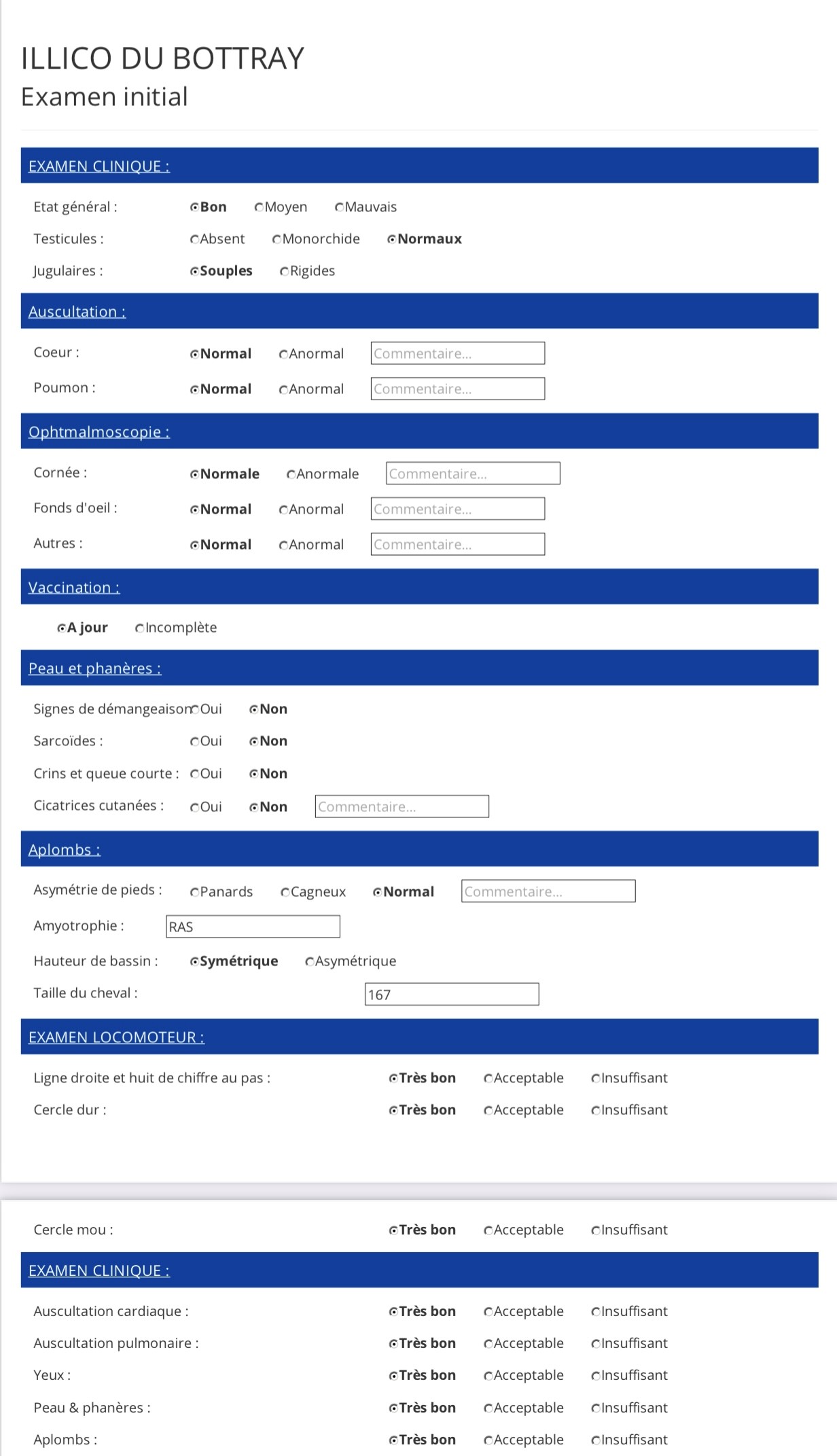 ILLICO DU BOTTRAY
Examen initial

EXAMEN CLINIQUE :

Etat général : Bon Moyen Mauvais
Testicules : Absent Monorchide Normaux
Jugulaires : Souples Rigides

Auscultation :

Coeur : Normal Anormal Commentaire...
Poumon : Normal Anormal Commentaire...

Ophtmalmoscopie :

Cornée : Normale Anormale Commentaire...
Fonds d'oeil : Normal Anormal Commentaire...
Autres : Normal Anormal Commentaire...

Vaccination :

A jour Incomplète

Peau et phanères :

Signes de démangeaison Oui Non
Sarcoïdes : Oui Non
Crins et queue courte : Oui Non
Cicatrices cutanées : Oui Non Commentaire...

Aplombs :

Asymétrie de pieds : Panards Cagneux Normal Commentaire...
Amyotrophie : RAS
Hauteur de bassin : Symétrique Asymétrique
Taille du cheval : 167

EXAMEN LOCOMOTEUR :

Ligne droite et huit de chiffre au pas : Très bon Acceptable Insuffisant
Cercle dur : Très bon Acceptable Insuffisant

Cercle mou : Très bon Acceptable Insuffisant

EXAMEN CLINIQUE :

Auscultation cardiaque : Très bon Acceptable Insuffisant
Auscultation pulmonaire : Très bon Acceptable Insuffisant
Yeux : Très bon Acceptable Insuffisant
Peau & phanères : Très bon Acceptable Insuffisant
Aplombs : Très bon Acceptable Insuffisant